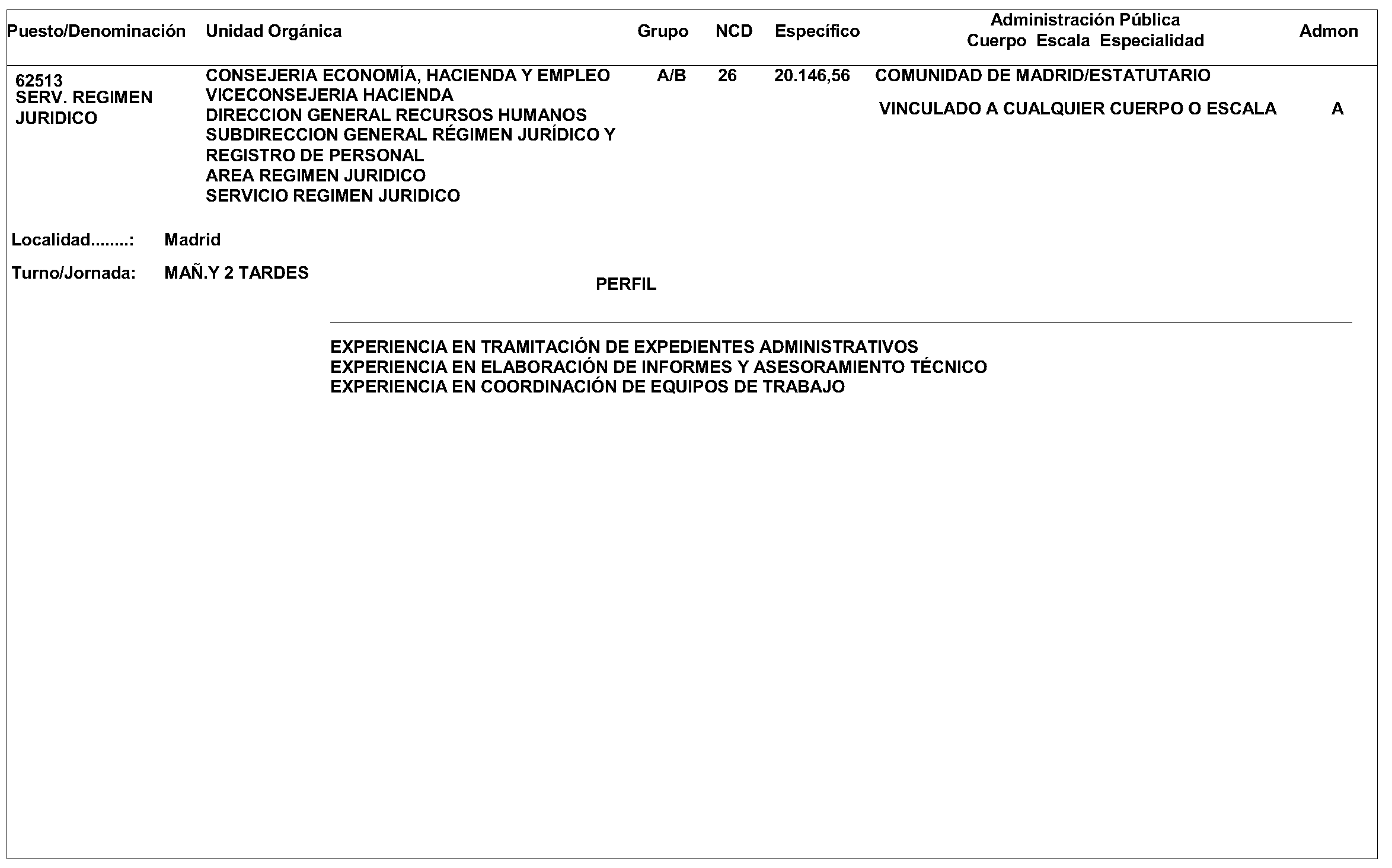 | Puesto/Denominación | Unidad Orgánica | Grupo | NCD | Específico | Administración Pública Cuerpo Escala Especialidad | Admon |
|---|---|---|---|---|---|---|
| 62513 SERV. REGIMEN JURIDICO | CONSEJERIA ECONOMÍA, HACIENDA Y EMPLEO VICECONSEJERIA HACIENDA DIRECCION GENERAL RECURSOS HUMANOS SUBDIRECCION GENERAL RÉGIMEN JURÍDICO Y REGISTRO DE PERSONAL AREA REGIMEN JURIDICO SERVICIO REGIMEN JURIDICO | A/B | 26 | 20.146,56 | COMUNIDAD DE MADRID/ESTATUTARIO VINCULADO A CUALQUIER CUERPO O ESCALA | A |

Localidad........: Madrid

Turno/Jornada: MAÑ.Y 2 TARDES

PERFIL

EXPERIENCIA EN TRAMITACIÓN DE EXPEDIENTES ADMINISTRATIVOS
EXPERIENCIA EN ELABORACIÓN DE INFORMES Y ASESORAMIENTO TÉCNICO
EXPERIENCIA EN COORDINACIÓN DE EQUIPOS DE TRABAJO